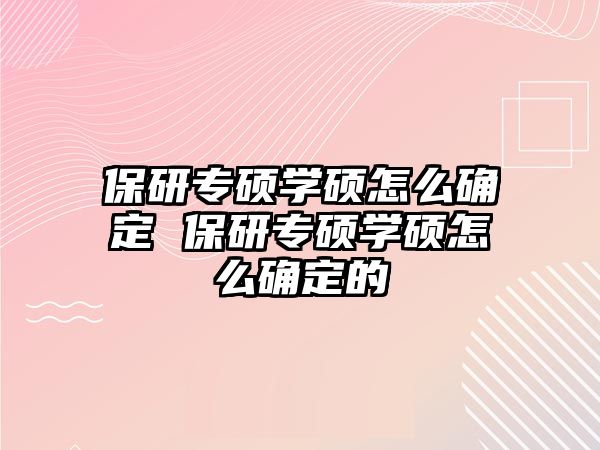 保研专硕学硕怎么确定 保研专硕学硕怎么确定的